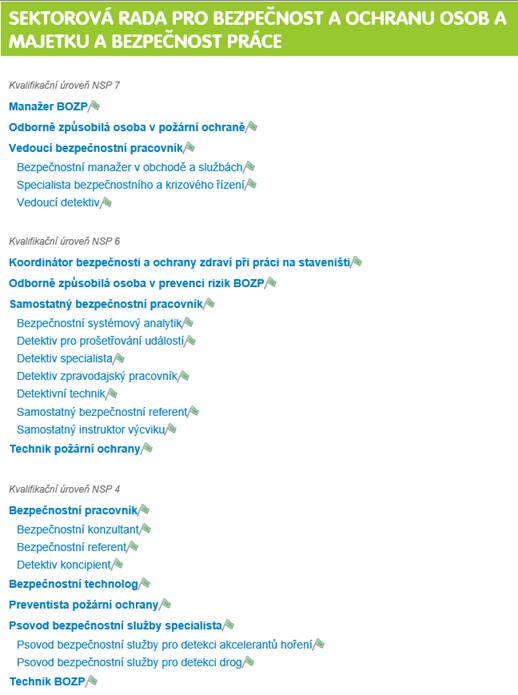 SEKTOROVÁ RADA PRO BEZPEČNOST A OCHRANU OSOB A MAJETKU A BEZPEČNOST PRÁCE

Kvalifikační úroveň NSP 7

Manažer BOZP

Odborně způsobilá osoba v požární ochraně

Vedoucí bezpečnostní pracovník

Bezpečnostní manažer v obchodě a službách

Specialista bezpečnostního a krizového řízení

Vedoucí detektiv

Kvalifikační úroveň NSP 6

Koordinátor bezpečnosti a ochrany zdraví při práci na staveništi

Odborně způsobilá osoba v prevenci rizik BOZP

Samostatný bezpečnostní pracovník

Bezpečnostní systémový analytik

Detektiv pro prošetřování událostí

Detektiv specialista

Detektiv zpravodajský pracovník

Detektivní technik

Samostatný bezpečnostní referent

Samostatný instruktor výcviku

Technik požární ochrany

Kvalifikační úroveň NSP 4

Bezpečnostní pracovník

Bezpečnostní konzultant

Bezpečnostní referent

Detektiv koncipient

Bezpečnostní technolog

Preventista požární ochrany

Psovod bezpečnostní služby specialista

Psovod bezpečnostní služby pro detekci akcelerantů hoření

Psovod bezpečnostní služby pro detekci drog

Technik BOZP